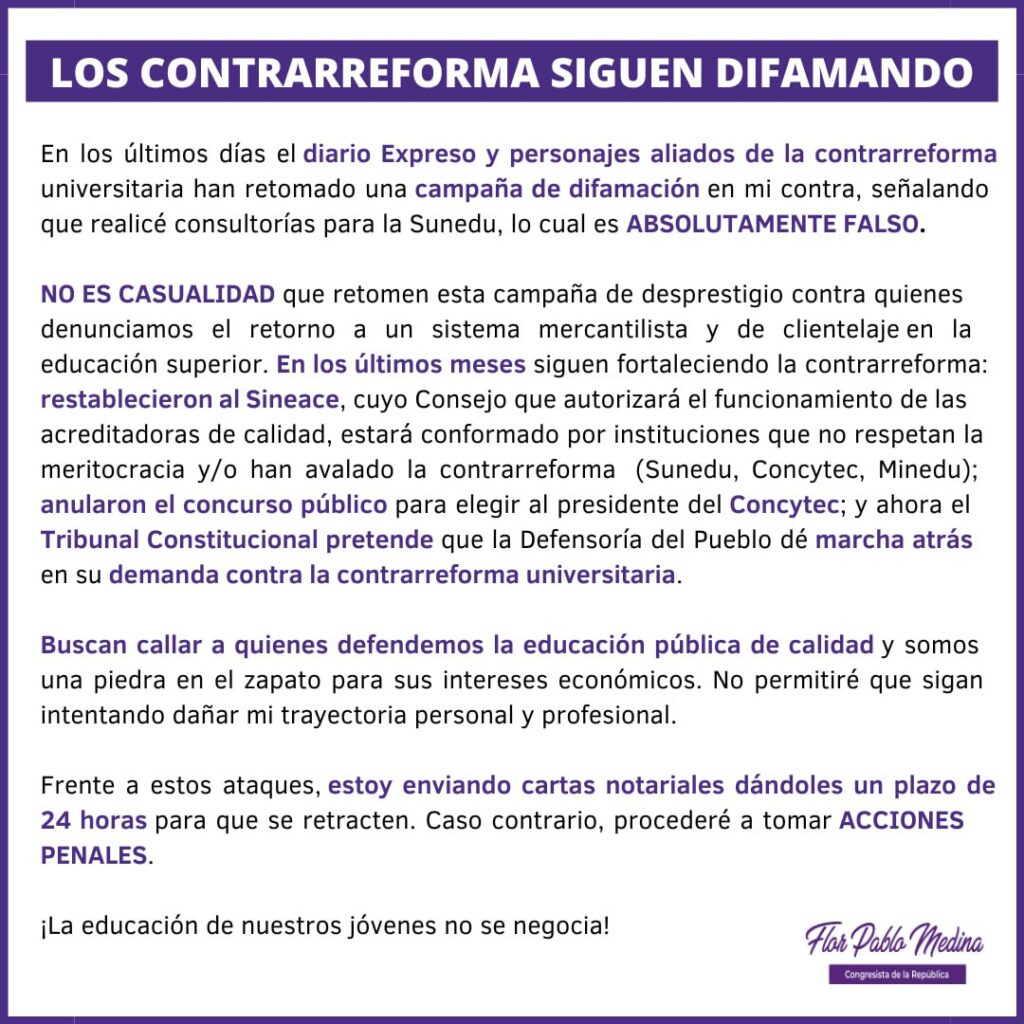 LOS CONTRARREFORMA SIGUEN DIFAMANDO

En los últimos días el diario Expreso y personajes aliados de la contrarreforma universitaria han retomado una campaña de difamación en mi contra, señalando que realicé consultorías para la Sunedu, lo cual es ABSOLUTAMENTE FALSO.

NO ES CASUALIDAD que retomen esta campaña de desprestigio contra quienes denunciamos el retorno a un sistema mercantilista y de clientelaje en la educación superior. En los últimos meses siguen fortaleciendo la contrarreforma: restablecieron al Sineace, cuyo Consejo que autorizará el funcionamiento de las acreditadoras de calidad, estará conformado por instituciones que no respetan la meritocracia y/o han avalado la contrarreforma (Sunedu, Concytec, Minedu); anularon el concurso público para elegir al presidente del Concytec; y ahora el Tribunal Constitucional pretende que la Defensoría del Pueblo dé marcha atrás en su demanda contra la contrarreforma universitaria.

Buscan callar a quienes defendemos la educación pública de calidad y somos una piedra en el zapato para sus intereses económicos. No permitiré que sigan intentando dañar mi trayectoria personal y profesional.

Frente a estos ataques, estoy enviando cartas notariales dándoles un plazo de 24 horas para que se retracten. Caso contrario, procederé a tomar ACCIONES PENALES.

¡La educación de nuestros jóvenes no se negocia!

Flor Pablo Medina
Congresista de la República